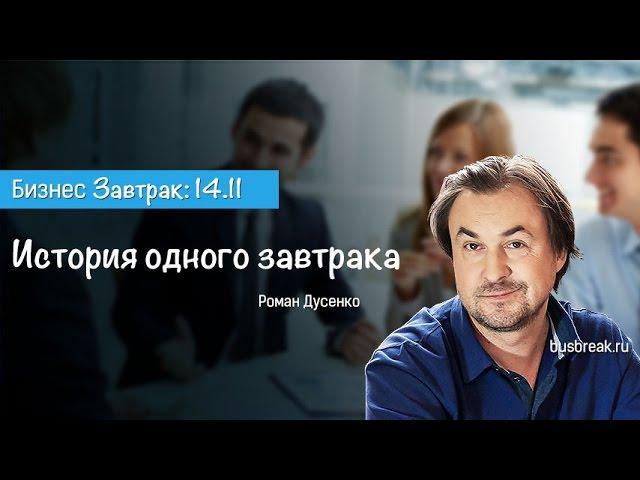 Бизнес Завтрак: 14.11

История одного завтрака

Роман Дусенко

busbreak.ru